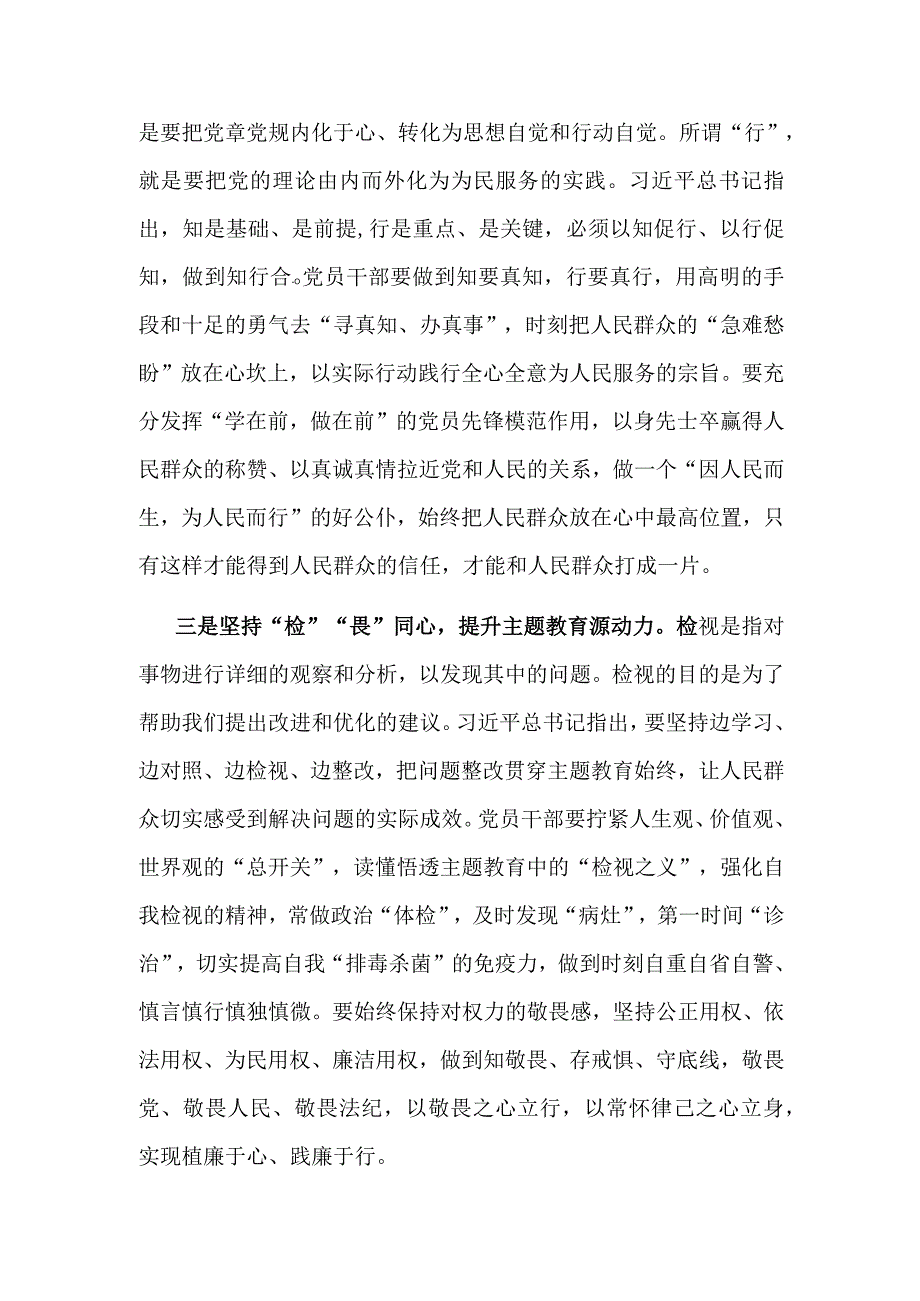 是要把党章党规内化于心、转化为思想自觉和行动自觉。所谓“行”，就是要把党的理论由内而外化为为民服务的实践。习近平总书记指出，知是基础、是前提,行是重点、是关键，必须以知促行、以行促知，做到知行合。党员干部要做到知要真知，行要真行，用高明的手段和十足的勇气去“寻真知、办真事”，时刻把人民群众的“急难愁盼”放在心坎上，以实际行动践行全心全意为人民服务的宗旨。要充分发挥“学在前，做在前”的党员先锋模范作用，以身先士卒赢得人民群众的称赞、以真诚真情拉近党和人民的关系，做一个“因人民而生，为人民而行”的好公仆，始终把人民群众放在心中最高位置，只有这样才能得到人民群众的信任，才能和人民群众打成一片。

三是坚持“检”“畏”同心，提升主题教育源动力。检视是指对事物进行详细的观察和分析，以发现其中的问题。检视的目的是为了帮助我们提出改进和优化的建议。习近平总书记指出，要坚持边学习、边对照、边检视、边整改，把问题整改贯穿主题教育始终，让人民群众切实感受到解决问题的实际成效。党员干部要拧紧人生观、价值观、世界观的“总开关”，读懂悟透主题教育中的“检视之义”，强化自我检视的精神，常做政治“体检”，及时发现“病灶”，第一时间“诊治”，切实提高自我“排毒杀菌”的免疫力，做到时刻自重自省自警、慎言慎行慎独慎微。要始终保持对权力的敬畏感，坚持公正用权、依法用权、为民用权、廉洁用权，做到知敬畏、存戒惧、守底线，敬畏党、敬畏人民、敬畏法纪，以敬畏之心立行，以常怀律己之心立身，实现植廉于心、践廉于行。